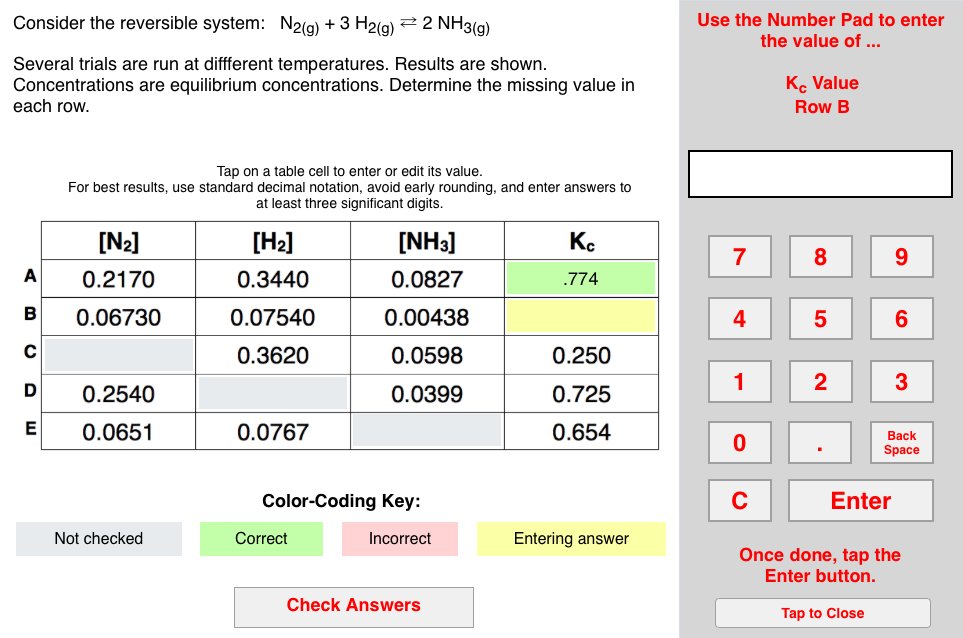 Consider the reversible system: $N_{2(g)} + 3\ H_{2(g)} \rightleftarrows 2\ NH_{3(g)}$

Several trials are run at diffferent temperatures. Results are shown. Concentrations are equilibrium concentrations. Determine the missing value in each row.

Tap on a table cell to enter or edit its value.
For best results, use standard decimal notation, avoid early rounding, and enter answers to at least three significant digits.

| | $[N_2]$ | $[H_2]$ | $[NH_3]$ | $K_c$ |
|---|---|---|---|---|
| A | 0.2170 | 0.3440 | 0.0827 | .774 |
| B | 0.06730 | 0.07540 | 0.00438 | |
| C | | 0.3620 | 0.0598 | 0.250 |
| D | 0.2540 | | 0.0399 | 0.725 |
| E | 0.0651 | 0.0767 | | 0.654 |

Color-Coding Key:

Not checked
Correct
Incorrect
Entering answer

Check Answers

Use the Number Pad to enter the value of ...

$K_c$ Value
Row B

7 8 9
4 5 6
1 2 3
0 . Back Space
C Enter

Once done, tap the Enter button.

Tap to Close